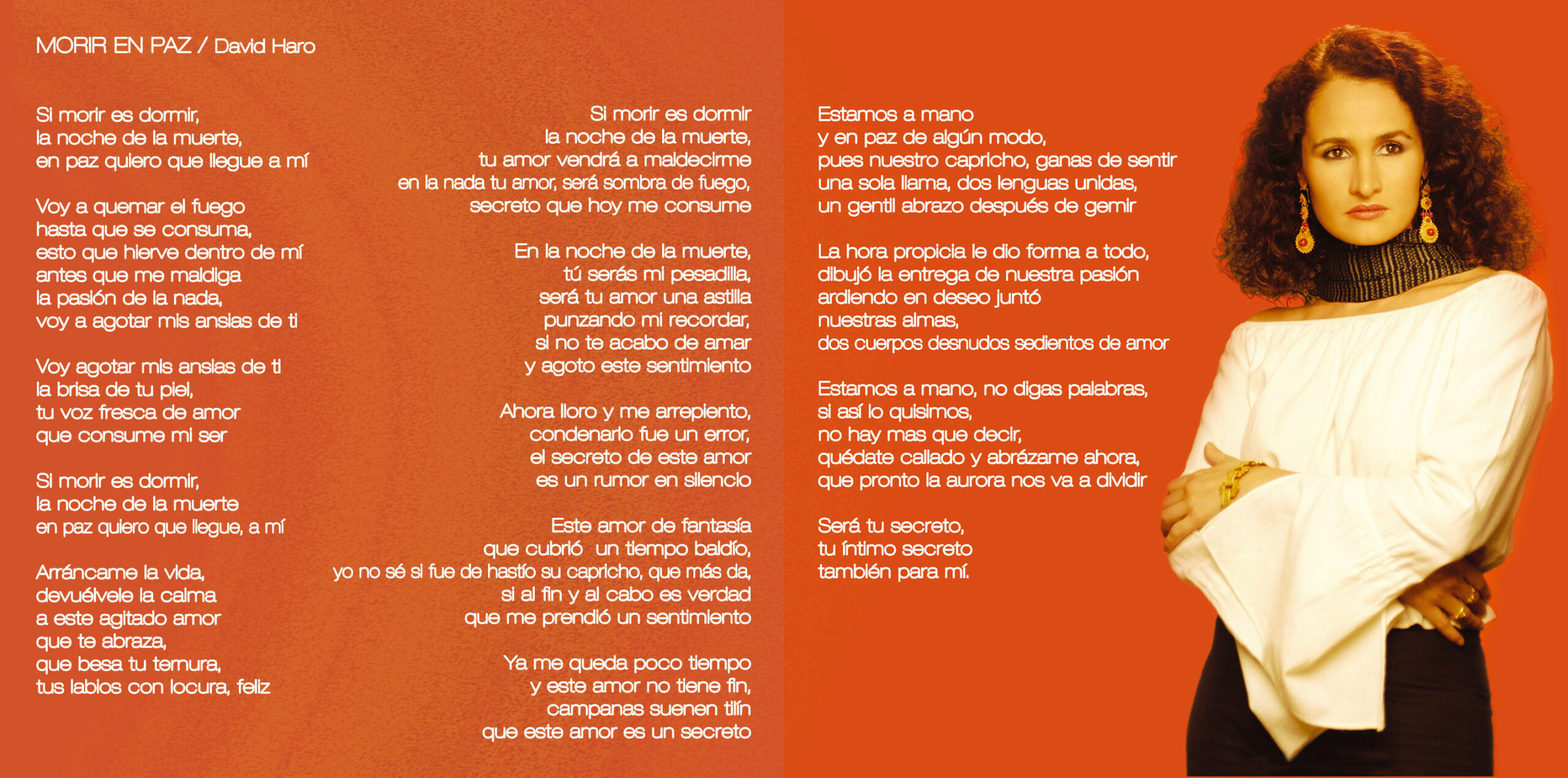 MORIR EN PAZ / David Haro

Si morir es dormir,
la noche de la muerte,
en paz quiero que llegue a mí

Voy a quemar el fuego
hasta que se consuma,
esto que hierve dentro de mí
antes que me maldiga
la pasión de la nada,
voy a agotar mis ansias de ti

Voy agotar mis ansias de ti
la brisa de tu piel,
tu voz fresca de amor
que consume mi ser

Si morir es dormir,
la noche de la muerte
en paz quiero que llegue, a mí

Arráncame la vida,
devuélvele la calma
a este agitado amor
que te abraza,
que besa tu ternura,
tus labios con locura, feliz

Si morir es dormir
la noche de la muerte,
tu amor vendrá a maldecirme
en la nada tu amor, será sombra de fuego,
secreto que hoy me consume

En la noche de la muerte,
tú serás mi pesadilla,
será tu amor una astilla
punzando mi recordar,
si no te acabo de amar
y agoto este sentimiento

Ahora lloro y me arrepiento,
condenarlo fue un error,
el secreto de este amor
es un rumor en silencio

Este amor de fantasía
que cubrió un tiempo baldío,
yo no sé si fue de hastío su capricho, que más da,
si al fin y al cabo es verdad
que me prendió un sentimiento

Ya me queda poco tiempo
y este amor no tiene fin,
campanas suenen tilín
que este amor es un secreto

Estamos a mano
y en paz de algún modo,
pues nuestro capricho, ganas de sentir
una sola llama, dos lenguas unidas,
un gentil abrazo después de gemir

La hora propicia le dio forma a todo,
dibujó la entrega de nuestra pasión
ardiendo en deseo juntó
nuestras almas,
dos cuerpos desnudos sedientos de amor

Estamos a mano, no digas palabras,
si así lo quisimos,
no hay mas que decir,
quédate callado y abrázame ahora,
que pronto la aurora nos va a dividir

Será tu secreto,
tu íntimo secreto
también para mí.